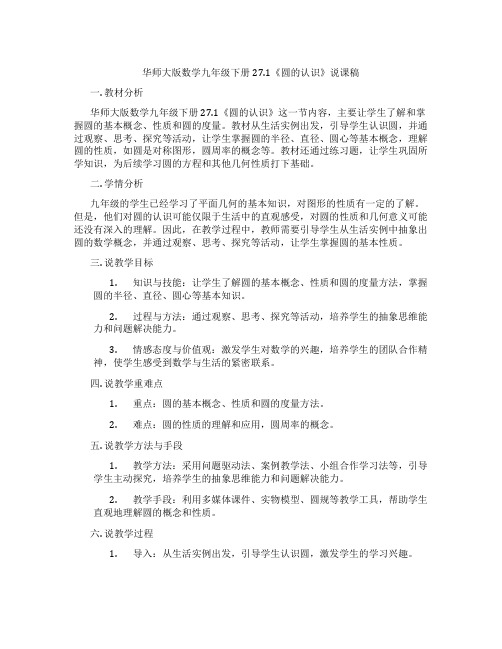 华师大版数学九年级下册 27.1《圆的认识》说课稿

一. 教材分析

华师大版数学九年级下册 27.1《圆的认识》这一节内容，主要让学生了解和掌握圆的基本概念、性质和圆的度量。教材从生活实例出发，引导学生认识圆，并通过观察、思考、探究等活动，让学生掌握圆的半径、直径、圆心等基本概念，理解圆的性质，如圆是对称图形，圆周率的概念等。教材还通过练习题，让学生巩固所学知识，为后续学习圆的方程和其他几何性质打下基础。

二. 学情分析

九年级的学生已经学习了平面几何的基本知识，对图形的性质有一定的了解。但是，他们对圆的认识可能仅限于生活中的直观感受，对圆的性质和几何意义可能还没有深入的理解。因此，在教学过程中，教师需要引导学生从生活实例中抽象出圆的数学概念，并通过观察、思考、探究等活动，让学生掌握圆的基本性质。

三. 说教学目标

1. 知识与技能：让学生了解圆的基本概念、性质和圆的度量方法，掌握圆的半径、直径、圆心等基本知识。

2. 过程与方法：通过观察、思考、探究等活动，培养学生的抽象思维能力和问题解决能力。

3. 情感态度与价值观：激发学生对数学的兴趣，培养学生的团队合作精神，使学生感受到数学与生活的紧密联系。

四. 说教学重难点

1. 重点：圆的基本概念、性质和圆的度量方法。

2. 难点：圆的性质的理解和应用，圆周率的概念。

五. 说教学方法与手段

1. 教学方法：采用问题驱动法、案例教学法、小组合作学习法等，引导学生主动探究，培养学生的抽象思维能力和问题解决能力。

2. 教学手段：利用多媒体课件、实物模型、圆规等教学工具，帮助学生直观地理解圆的概念和性质。

六. 说教学过程

1. 导入：从生活实例出发，引导学生认识圆，激发学生的学习兴趣。